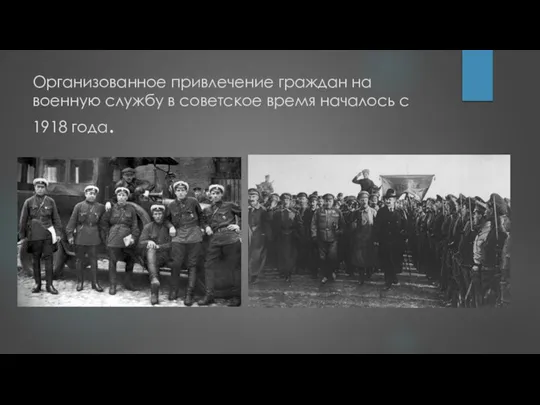 Организованное привлечение граждан на военную службу в советское время началось с 1918 года.